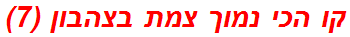 קו הכי נמוך צמת בצהבון (7)